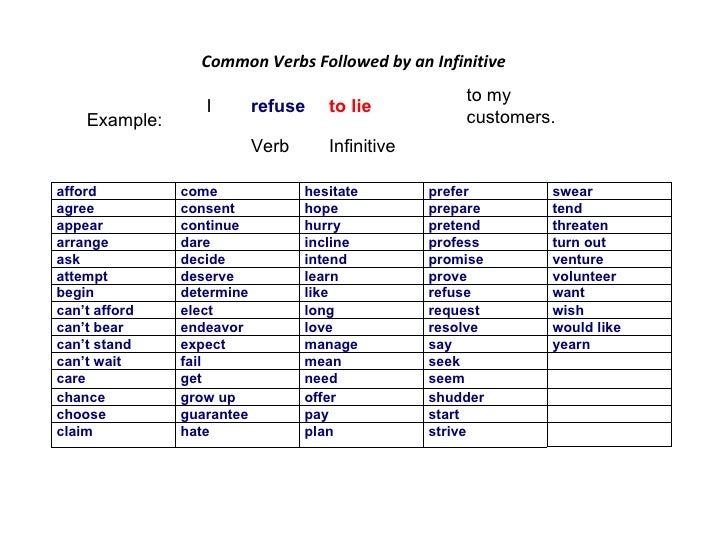 Common Verbs Followed by an Infinitive

Example: I refuse to lie to my customers.

Verb Infinitive

| afford | come | hesitate | prefer | swear |
|---|---|---|---|---|
| agree | consent | hope | prepare | tend |
| appear | continue | hurry | pretend | threaten |
| arrange | dare | incline | profess | turn out |
| ask | decide | intend | promise | venture |
| attempt | deserve | learn | prove | volunteer |
| begin | determine | like | refuse | want |
| can't afford | elect | long | request | wish |
| can't bear | endeavor | love | resolve | would like |
| can't stand | expect | manage | say | yearn |
| can't wait | fail | mean | seek | |
| care | get | need | seem | |
| chance | grow up | offer | shudder | |
| choose | guarantee | pay | start | |
| claim | hate | plan | strive | |